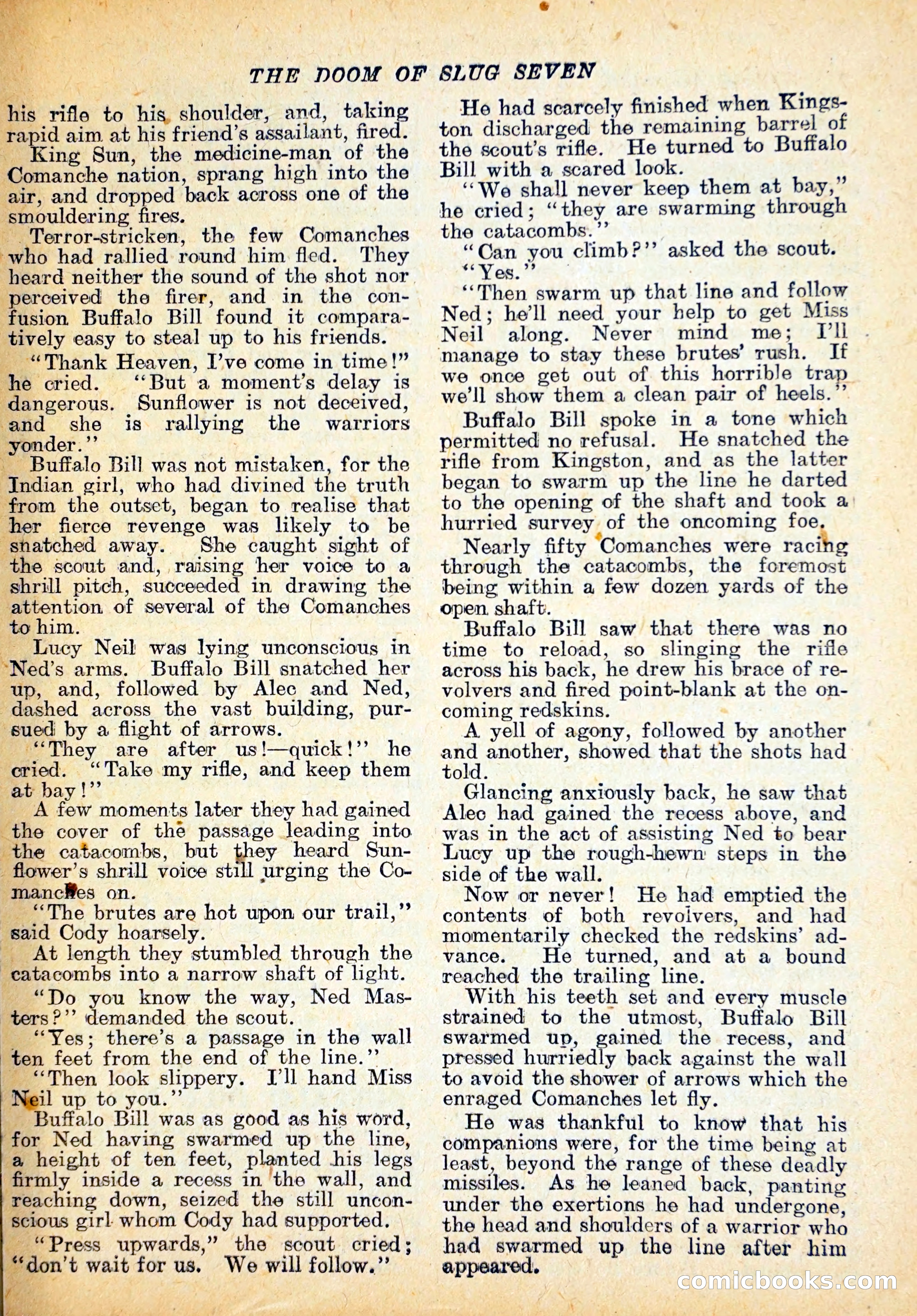 THE DOOM OF SLUG SEVEN

his rifle to his shoulder, and, taking rapid aim at his friend's assailant, fired.

King Sun, the medicine-man of the Comanche nation, sprang high into the air, and dropped back across one of the smouldering fires.

Terror-stricken, the few Comanches who had rallied round him fled. They heard neither the sound of the shot nor perceived the firer, and in the confusion Buffalo Bill found it comparatively easy to steal up to his friends.

"Thank Heaven, I've come in time!" he cried. "But a moment's delay is dangerous. Sunflower is not deceived, and she is rallying the warriors yonder."

Buffalo Bill was not mistaken, for the Indian girl, who had divined the truth from the outset, began to realise that her fierce revenge was likely to be snatched away. She caught sight of the scout and, raising her voice to a shrill pitch, succeeded in drawing the attention of several of the Comanches to him.

Lucy Neil was lying unconscious in Ned's arms. Buffalo Bill snatched her up, and, followed by Alec and Ned, dashed across the vast building, pursued by a flight of arrows.

"They are after us!—quick!" he cried. "Take my rifle, and keep them at bay!"

A few moments later they had gained the cover of the passage leading into the catacombs, but they heard Sunflower's shrill voice still urging the Comanches on.

"The brutes are hot upon our trail," said Cody hoarsely.

At length they stumbled through the catacombs into a narrow shaft of light.

"Do you know the way, Ned Masters?" demanded the scout.

"Yes; there's a passage in the wall ten feet from the end of the line."

"Then look slippery. I'll hand Miss Neil up to you."

Buffalo Bill was as good as his word, for Ned having swarmed up the line, a height of ten feet, planted his legs firmly inside a recess in the wall, and reaching down, seized the still unconscious girl whom Cody had supported.

"Press upwards," the scout cried; "don't wait for us. We will follow."

He had scarcely finished when Kingston discharged the remaining barrel of the scout's rifle. He turned to Buffalo Bill with a scared look.

"We shall never keep them at bay," he cried; "they are swarming through the catacombs."

"Can you climb?" asked the scout.

"Yes."

"Then swarm up that line and follow Ned; he'll need your help to get Miss Neil along. Never mind me; I'll manage to stay these brutes' rush. If we once get out of this horrible trap we'll show them a clean pair of heels."

Buffalo Bill spoke in a tone which permitted no refusal. He snatched the rifle from Kingston, and as the latter began to swarm up the line he darted to the opening of the shaft and took a hurried survey of the oncoming foe.

Nearly fifty Comanches were racing through the catacombs, the foremost being within a few dozen yards of the open shaft.

Buffalo Bill saw that there was no time to reload, so slinging the rifle across his back, he drew his brace of revolvers and fired point-blank at the oncoming redskins.

A yell of agony, followed by another and another, showed that the shots had told.

Glancing anxiously back, he saw that Alec had gained the recess above, and was in the act of assisting Ned to bear Lucy up the rough-hewn steps in the side of the wall.

Now or never! He had emptied the contents of both revolvers, and had momentarily checked the redskins' advance. He turned, and at a bound reached the trailing line.

With his teeth set and every muscle strained to the utmost, Buffalo Bill swarmed up, gained the recess, and pressed hurriedly back against the wall to avoid the shower of arrows which the enraged Comanches let fly.

He was thankful to know that his companions were, for the time being at least, beyond the range of these deadly missiles. As he leaned back, panting under the exertions he had undergone, the head and shoulders of a warrior who had swarmed up the line after him appeared.

comicbooks.com